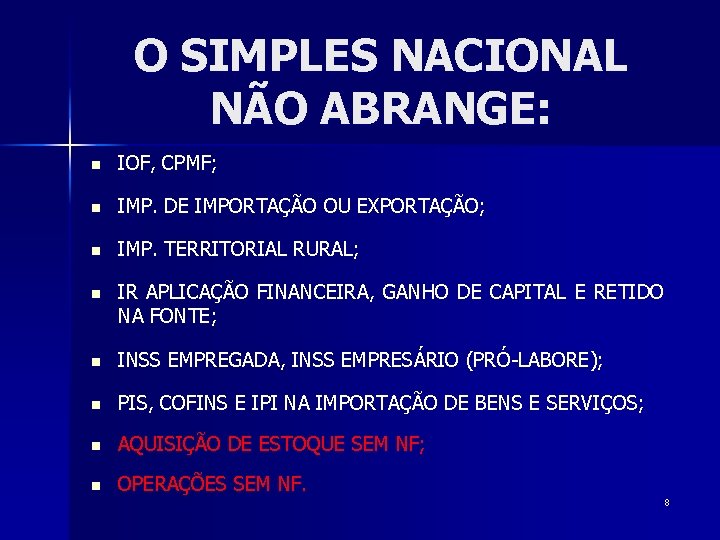 O SIMPLES NACIONAL NÃO ABRANGE:

- IOF, CPMF;
- IMP. DE IMPORTAÇÃO OU EXPORTAÇÃO;
- IMP. TERRITORIAL RURAL;
- IR APLICAÇÃO FINANCEIRA, GANHO DE CAPITAL E RETIDO NA FONTE;
- INSS EMPREGADA, INSS EMPRESÁRIO (PRÓ-LABORE);
- PIS, COFINS E IPI NA IMPORTAÇÃO DE BENS E SERVIÇOS;
- AQUISIÇÃO DE ESTOQUE SEM NF;
- OPERAÇÕES SEM NF.

8